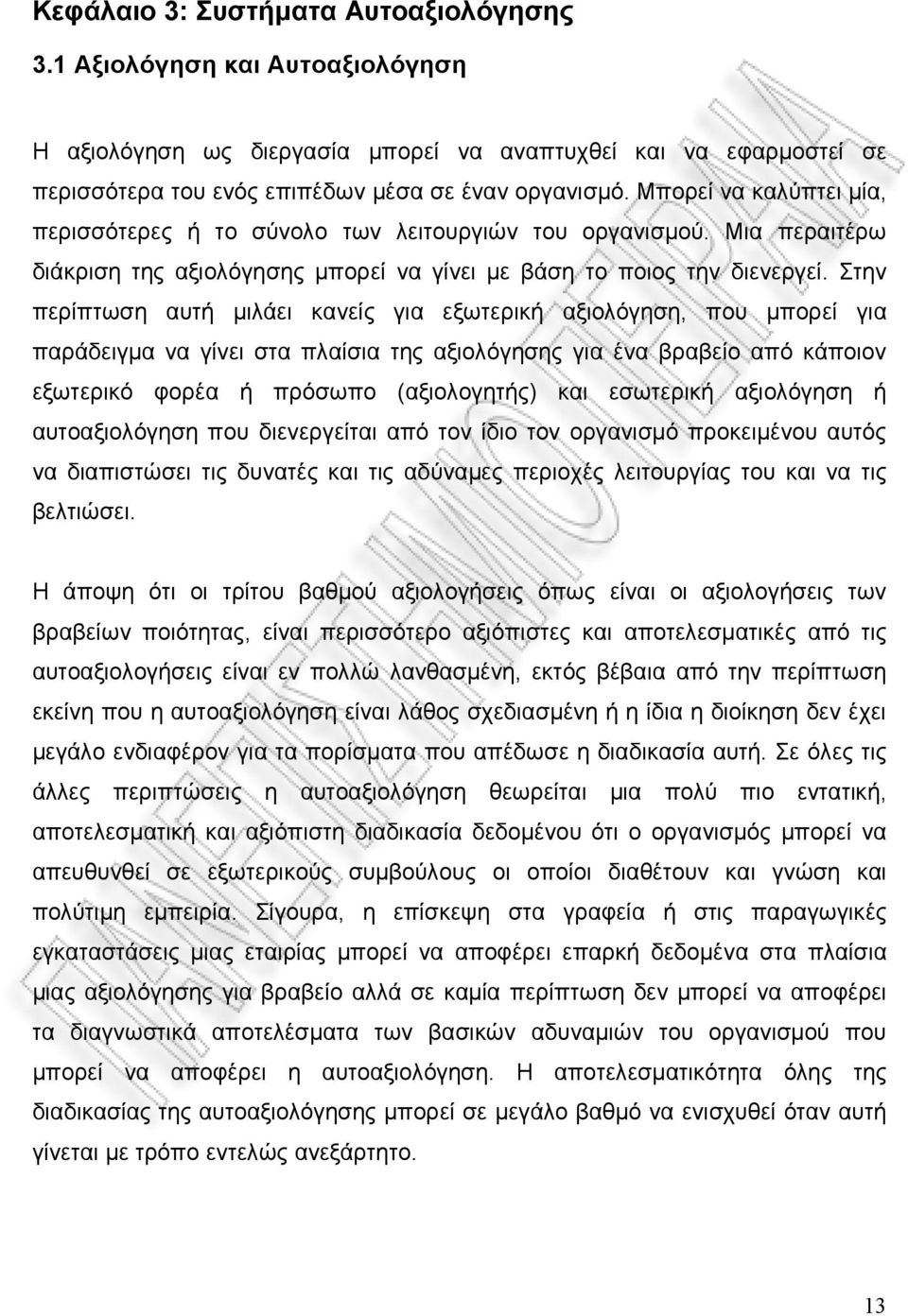 Κεφάλαιο 3: Συστήματα Αυτοαξιολόγησης

3.1 Αξιολόγηση και Αυτοαξιολόγηση

Η αξιολόγηση ως διεργασία μπορεί να αναπτυχθεί και να εφαρμοστεί σε περισσότερα του ενός επιπέδων μέσα σε έναν οργανισμό. Μπορεί να καλύπτει μία, περισσότερες ή το σύνολο των λειτουργιών του οργανισμού. Μια περαιτέρω διάκριση της αξιολόγησης μπορεί να γίνει με βάση το ποιος την διενεργεί. Στην περίπτωση αυτή μιλάει κανείς για εξωτερική αξιολόγηση, που μπορεί για παράδειγμα να γίνει στα πλαίσια της αξιολόγησης για ένα βραβείο από κάποιον εξωτερικό φορέα ή πρόσωπο (αξιολογητής) και εσωτερική αξιολόγηση ή αυτοαξιολόγηση που διενεργείται από τον ίδιο τον οργανισμό προκειμένου αυτός να διαπιστώσει τις δυνατές και τις αδύναμες περιοχές λειτουργίας του και να τις βελτιώσει.

Η άποψη ότι οι τρίτου βαθμού αξιολογήσεις όπως είναι οι αξιολογήσεις των βραβείων ποιότητας, είναι περισσότερο αξιόπιστες και αποτελεσματικές από τις αυτοαξιολογήσεις είναι εν πολλώ λανθασμένη, εκτός βέβαια από την περίπτωση εκείνη που η αυτοαξιολόγηση είναι λάθος σχεδιασμένη ή η ίδια η διοίκηση δεν έχει μεγάλο ενδιαφέρον για τα πορίσματα που απέδωσε η διαδικασία αυτή. Σε όλες τις άλλες περιπτώσεις η αυτοαξιολόγηση θεωρείται μια πολύ πιο εντατική, αποτελεσματική και αξιόπιστη διαδικασία δεδομένου ότι ο οργανισμός μπορεί να απευθυνθεί σε εξωτερικούς συμβούλους οι οποίοι διαθέτουν και γνώση και πολύτιμη εμπειρία. Σίγουρα, η επίσκεψη στα γραφεία ή στις παραγωγικές εγκαταστάσεις μιας εταιρίας μπορεί να αποφέρει επαρκή δεδομένα στα πλαίσια μιας αξιολόγησης για βραβείο αλλά σε καμία περίπτωση δεν μπορεί να αποφέρει τα διαγνωστικά αποτελέσματα των βασικών αδυναμιών του οργανισμού που μπορεί να αποφέρει η αυτοαξιολόγηση. Η αποτελεσματικότητα όλης της διαδικασίας της αυτοαξιολόγησης μπορεί σε μεγάλο βαθμό να ενισχυθεί όταν αυτή γίνεται με τρόπο εντελώς ανεξάρτητο.

13